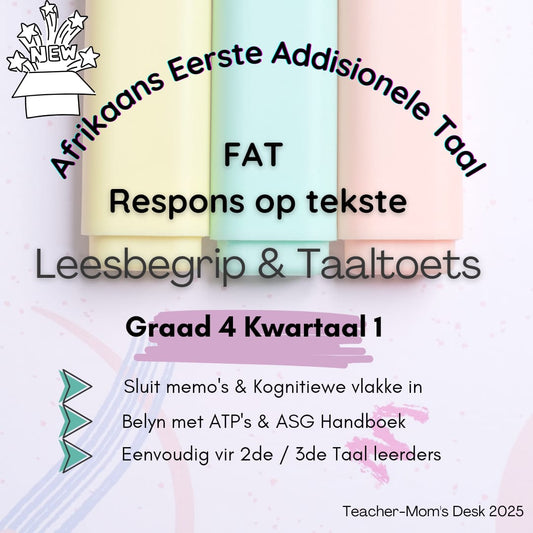 NEW

Afrikaans Eerste Addisionele Taal

FAT
Respons op tekste

Leesbegrip & Taaltoets

Graad 4 Kwartaal 1

Sluit memo's & Kognitiewe vlakke in
Belyn met ATP's & ASG Handboek
Eenvoudig vir 2de / 3de Taal leerders

Teacher-Mom's Desk 2025